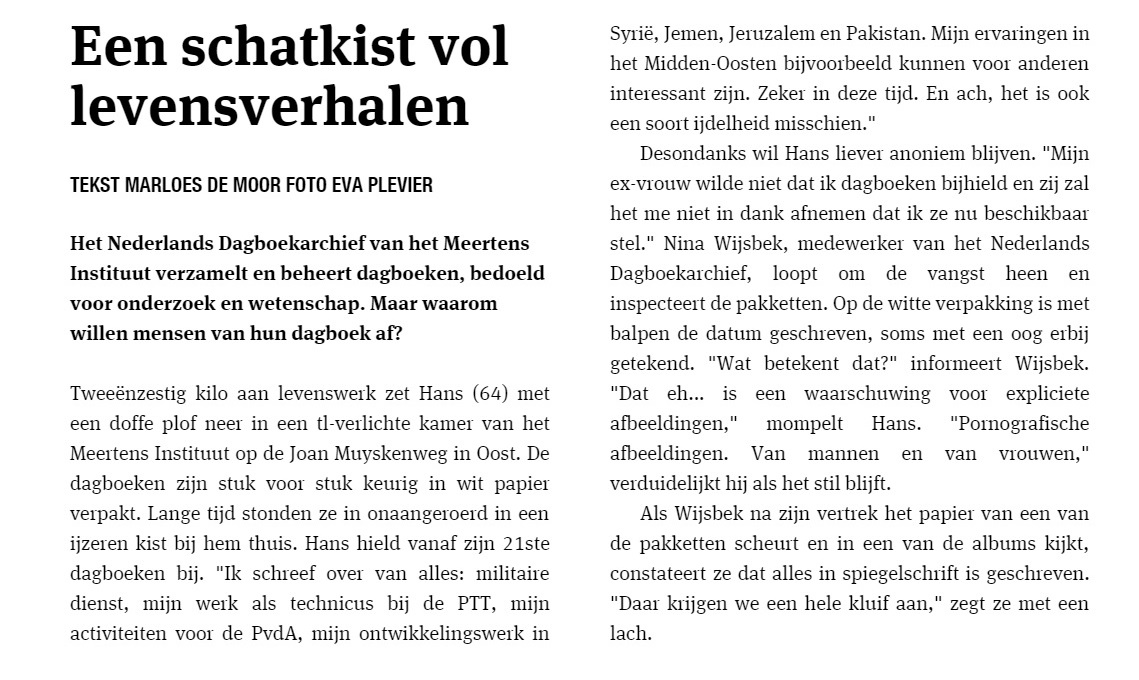 Een schatkist vol levensverhalen

TEKST MARLOES DE MOOR FOTO EVA PLEVIER

Het Nederlands Dagboekarchief van het Meertens Instituut verzamelt en beheert dagboeken, bedoeld voor onderzoek en wetenschap. Maar waarom willen mensen van hun dagboek af?

Tweeënzestig kilo aan levenswerk zet Hans (64) met een doffe plof neer in een tl-verlichte kamer van het Meertens Instituut op de Joan Muyskenweg in Oost. De dagboeken zijn stuk voor stuk keurig in wit papier verpakt. Lange tijd stonden ze in onaangeroerd in een ijzeren kist bij hem thuis. Hans hield vanaf zijn 21ste dagboeken bij. "Ik schreef over van alles: militaire dienst, mijn werk als technicus bij de PTT, mijn activiteiten voor de PvdA, mijn ontwikkelingswerk in Syrië, Jemen, Jeruzalem en Pakistan. Mijn ervaringen in het Midden-Oosten bijvoorbeeld kunnen voor anderen interessant zijn. Zeker in deze tijd. En ach, het is ook een soort ijdelheid misschien."

Desondanks wil Hans liever anoniem blijven. "Mijn ex-vrouw wilde niet dat ik dagboeken bijhield en zij zal het me niet in dank afnemen dat ik ze nu beschikbaar stel." Nina Wijsbek, medewerker van het Nederlands Dagboekarchief, loopt om de vangst heen en inspecteert de pakketten. Op de witte verpakking is met balpen de datum geschreven, soms met een oog erbij getekend. "Wat betekent dat?" informeert Wijsbek. "Dat eh... is een waarschuwing voor expliciete afbeeldingen," mompelt Hans. "Pornografische afbeeldingen. Van mannen en van vrouwen," verduidelijkt hij als het stil blijft.

Als Wijsbek na zijn vertrek het papier van een van de pakketten scheurt en in een van de albums kijkt, constateert ze dat alles in spiegelschrift is geschreven. "Daar krijgen we een hele kluif aan," zegt ze met een lach.